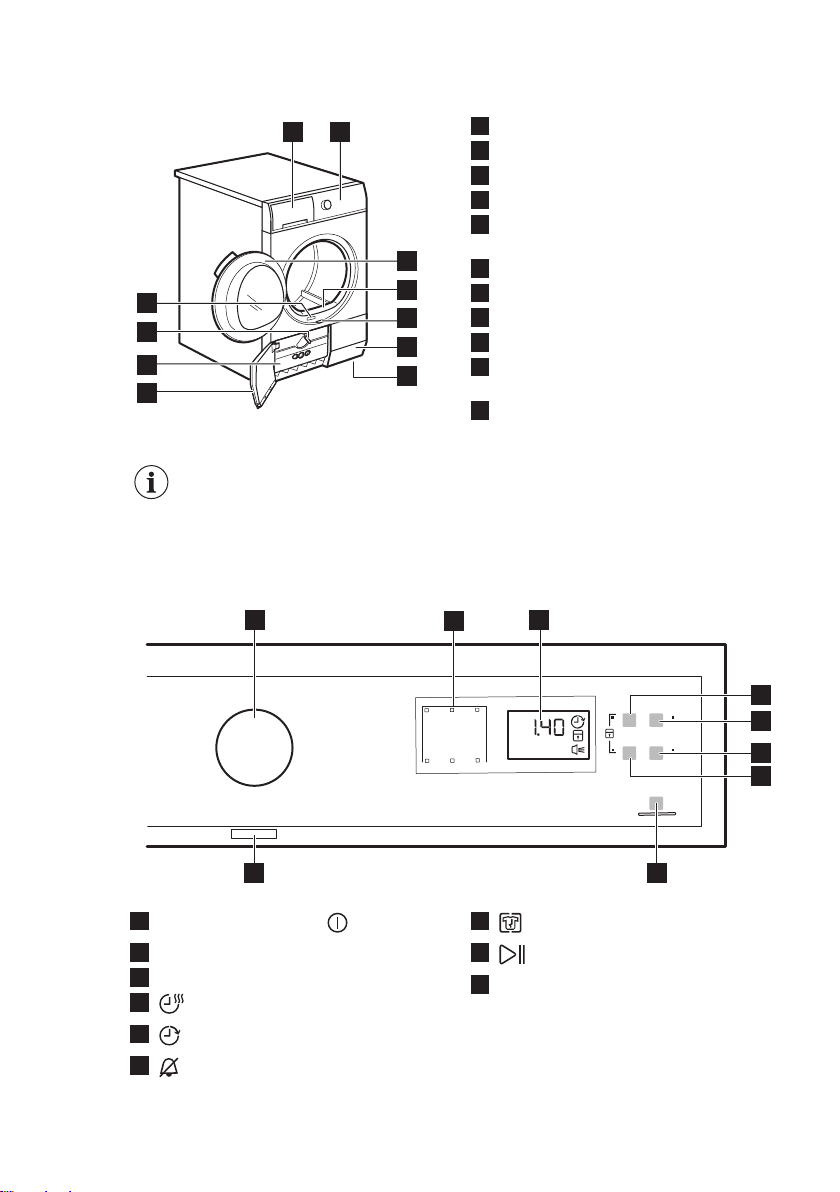 1.40